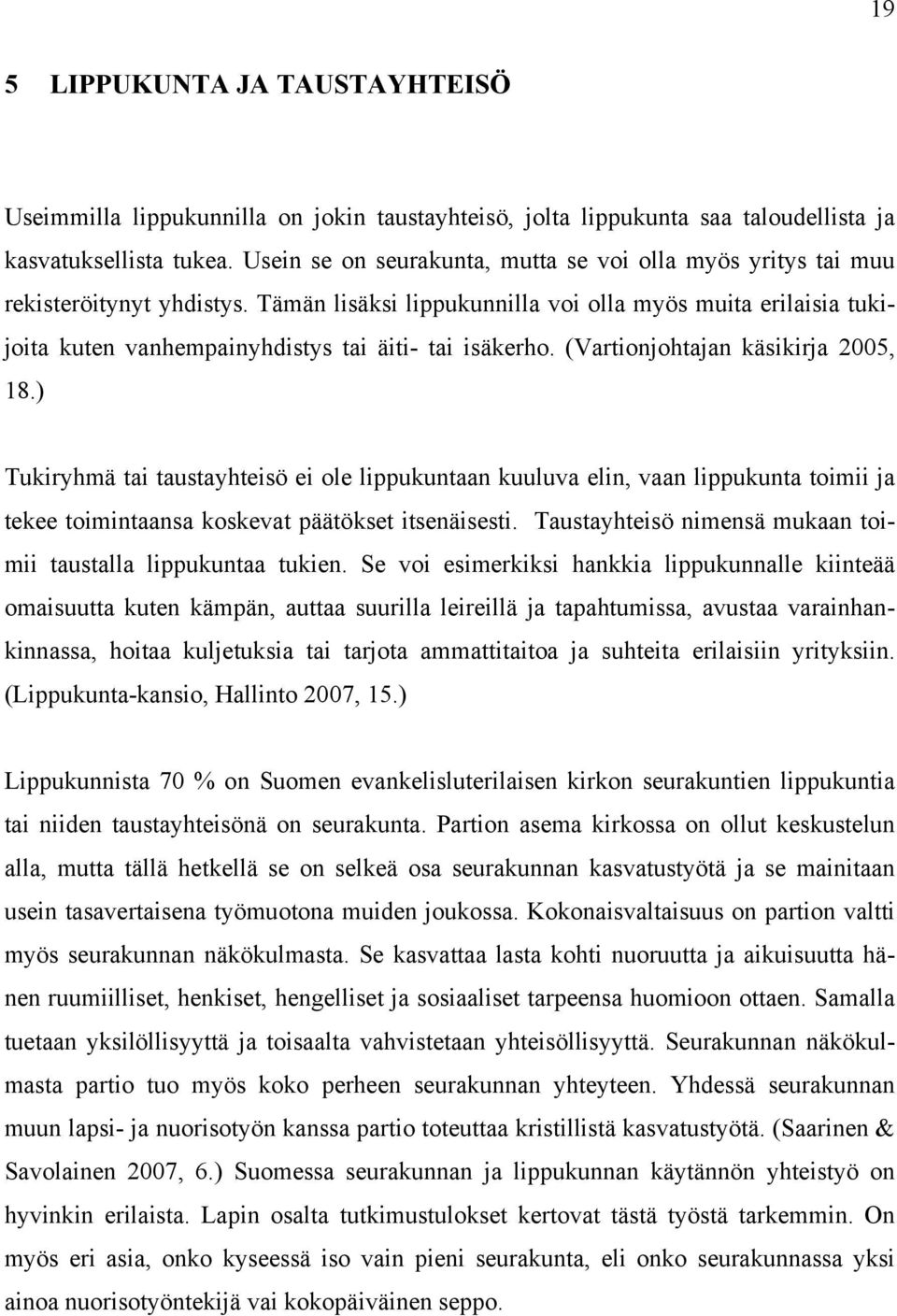 19

5 LIPPUKUNTA JA TAUSTAYHTEISÖ

Useimmilla lippukunnilla on jokin taustayhteisö, jolta lippukunta saa taloudellista ja kasvatuksellista tukea. Usein se on seurakunta, mutta se voi olla myös yritys tai muu rekisteröitynyt yhdistys. Tämän lisäksi lippukunnilla voi olla myös muita erilaisia tukijoita kuten vanhempainyhdistys tai äiti- tai isäkerho. (Vartionjohtajan käsikirja 2005, 18.)

Tukiryhmä tai taustayhteisö ei ole lippukuntaan kuuluva elin, vaan lippukunta toimii ja tekee toimintaansa koskevat päätökset itsenäisesti. Taustayhteisö nimensä mukaan toimii taustalla lippukuntaa tukien. Se voi esimerkiksi hankkia lippukunnalle kiinteää omaisuutta kuten kämpän, auttaa suurilla leireillä ja tapahtumissa, avustaa varainhankinnassa, hoitaa kuljetuksia tai tarjota ammattitaitoa ja suhteita erilaisiin yrityksiin. (Lippukunta-kansio, Hallinto 2007, 15.)

Lippukunnista 70 % on Suomen evankelisluterilaisen kirkon seurakuntien lippukuntia tai niiden taustayhteisönä on seurakunta. Partion asema kirkossa on ollut keskustelun alla, mutta tällä hetkellä se on selkeä osa seurakunnan kasvatustyötä ja se mainitaan usein tasavertaisena työmuotona muiden joukossa. Kokonaisvaltaisuus on partion valtti myös seurakunnan näkökulmasta. Se kasvattaa lasta kohti nuoruutta ja aikuisuutta hänen ruumiilliset, henkiset, hengelliset ja sosiaaliset tarpeensa huomioon ottaen. Samalla tuetaan yksilöllisyyttä ja toisaalta vahvistetaan yhteisöllisyyttä. Seurakunnan näkökulmasta partio tuo myös koko perheen seurakunnan yhteyteen. Yhdessä seurakunnan muun lapsi- ja nuorisotyön kanssa partio toteuttaa kristillistä kasvatustyötä. (Saarinen & Savolainen 2007, 6.) Suomessa seurakunnan ja lippukunnan käytännön yhteistyö on hyvinkin erilaista. Lapin osalta tutkimustulokset kertovat tästä työstä tarkemmin. On myös eri asia, onko kyseessä iso vain pieni seurakunta, eli onko seurakunnassa yksi ainoa nuorisotyöntekijä vai kokopäiväinen seppo.